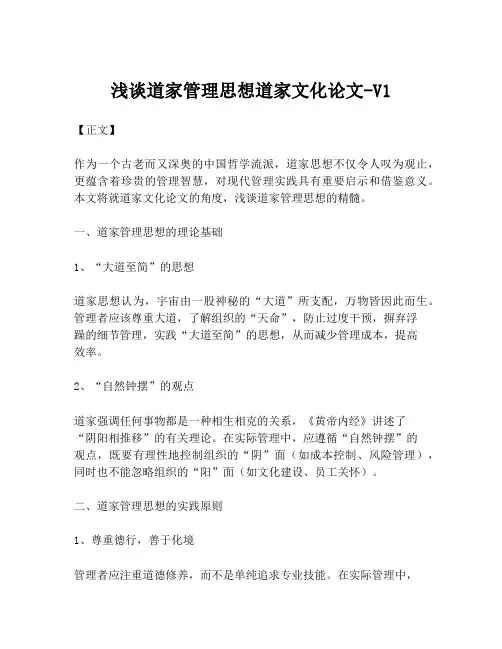 浅谈道家管理思想道家文化论文-V1

【正文】

作为一个古老而又深奥的中国哲学流派，道家思想不仅令人叹为观止，更蕴含着珍贵的管理智慧，对现代管理实践具有重要启示和借鉴意义。本文将就道家文化论文的角度，浅谈道家管理思想的精髓。

一、道家管理思想的理论基础

1、“大道至简”的思想

道家思想认为，宇宙由一股神秘的“大道”所支配，万物皆因此而生。管理者应该尊重大道，了解组织的“天命”，防止过度干预，摒弃浮躁的细节管理，实践“大道至简”的思想，从而减少管理成本，提高效率。

2、“自然钟摆”的观点

道家强调任何事物都是一种相生相克的关系，《黄帝内经》讲述了“阴阳相推移”的有关理论。在实际管理中，应遵循“自然钟摆”的观点，既要有理性地控制组织的“阴”面（如成本控制、风险管理），同时也不能忽略组织的“阳”面（如文化建设、员工关怀）。

二、道家管理思想的实践原则

1、尊重德行，善于化境

管理者应注重道德修养，而不是单纯追求专业技能。在实际管理中，